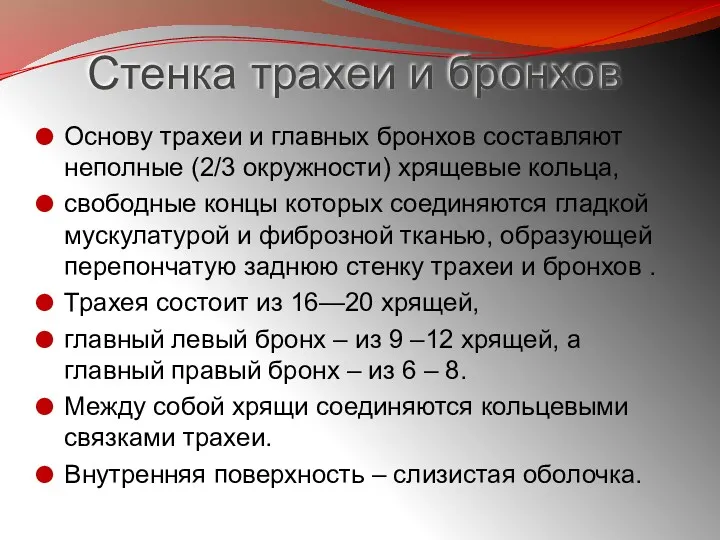 Стенка трахеи и бронхов

Основу трахеи и главных бронхов составляют неполные (2/3 окружности) хрящевые кольца,

свободные концы которых соединяются гладкой мускулатурой и фиброзной тканью, образующей перепончатую заднюю стенку трахеи и бронхов .

Трахея состоит из 16—20 хрящей,

главный левый бронх – из 9 –12 хрящей, а главный правый бронх – из 6 – 8.

Между собой хрящи соединяются кольцевыми связками трахеи.

Внутренняя поверхность – слизистая оболочка.